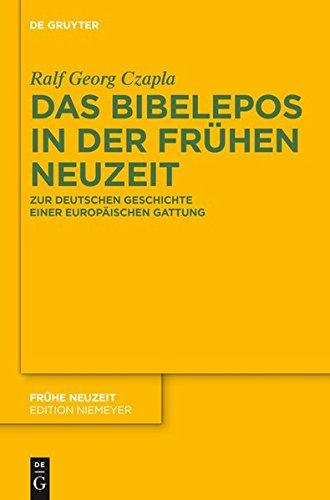 DE GRUYTER

Ralf Georg Czapla

DAS BIBELEPOS IN DER FRÜHEN NEUZEIT

ZUR DEUTSCHEN GESCHICHTE EINER EUROPÄISCHEN GATTUNG

FRÜHE NEUZEIT
EDITION NIEMEYER

DE
G